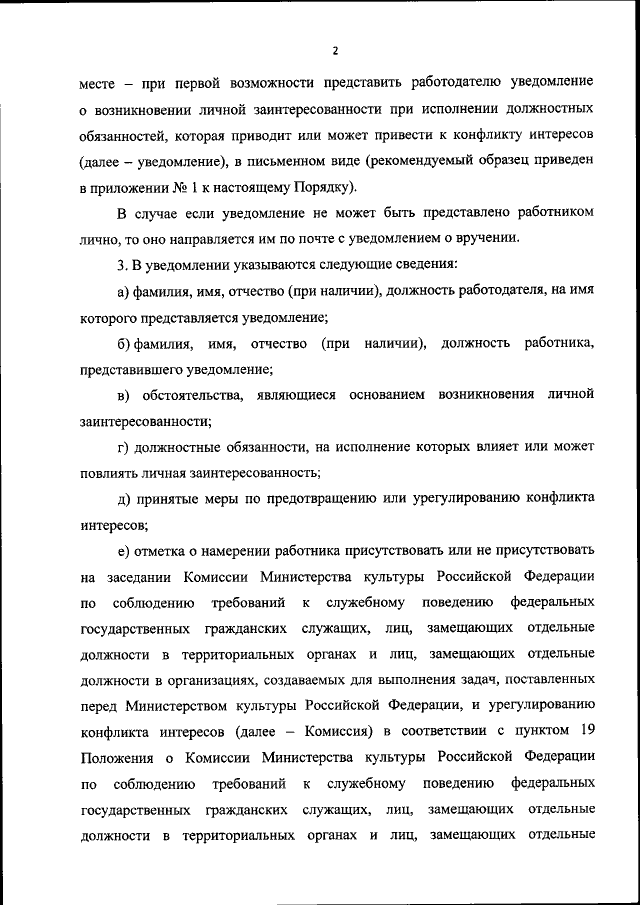 2

месте – при первой возможности представить работодателю уведомление о возникновении личной заинтересованности при исполнении должностных обязанностей, которая приводит или может привести к конфликту интересов (далее – уведомление), в письменном виде (рекомендуемый образец приведен в приложении № 1 к настоящему Порядку).

В случае если уведомление не может быть представлено работником лично, то оно направляется им по почте с уведомлением о вручении.

3. В уведомлении указываются следующие сведения:

а) фамилия, имя, отчество (при наличии), должность работодателя, на имя которого представляется уведомление;

б) фамилия, имя, отчество (при наличии), должность работника, представившего уведомление;

в) обстоятельства, являющиеся основанием возникновения личной заинтересованности;

г) должностные обязанности, на исполнение которых влияет или может повлиять личная заинтересованность;

д) принятые меры по предотвращению или урегулированию конфликта интересов;

е) отметка о намерении работника присутствовать или не присутствовать на заседании Комиссии Министерства культуры Российской Федерации по соблюдению требований к служебному поведению федеральных государственных гражданских служащих, лиц, замещающих отдельные должности в территориальных органах и лиц, замещающих отдельные должности в организациях, создаваемых для выполнения задач, поставленных перед Министерством культуры Российской Федерации, и урегулированию конфликта интересов (далее – Комиссия) в соответствии с пунктом 19 Положения о Комиссии Министерства культуры Российской Федерации по соблюдению требований к служебному поведению федеральных государственных гражданских служащих, лиц, замещающих отдельные должности в территориальных органах и лиц, замещающих отдельные